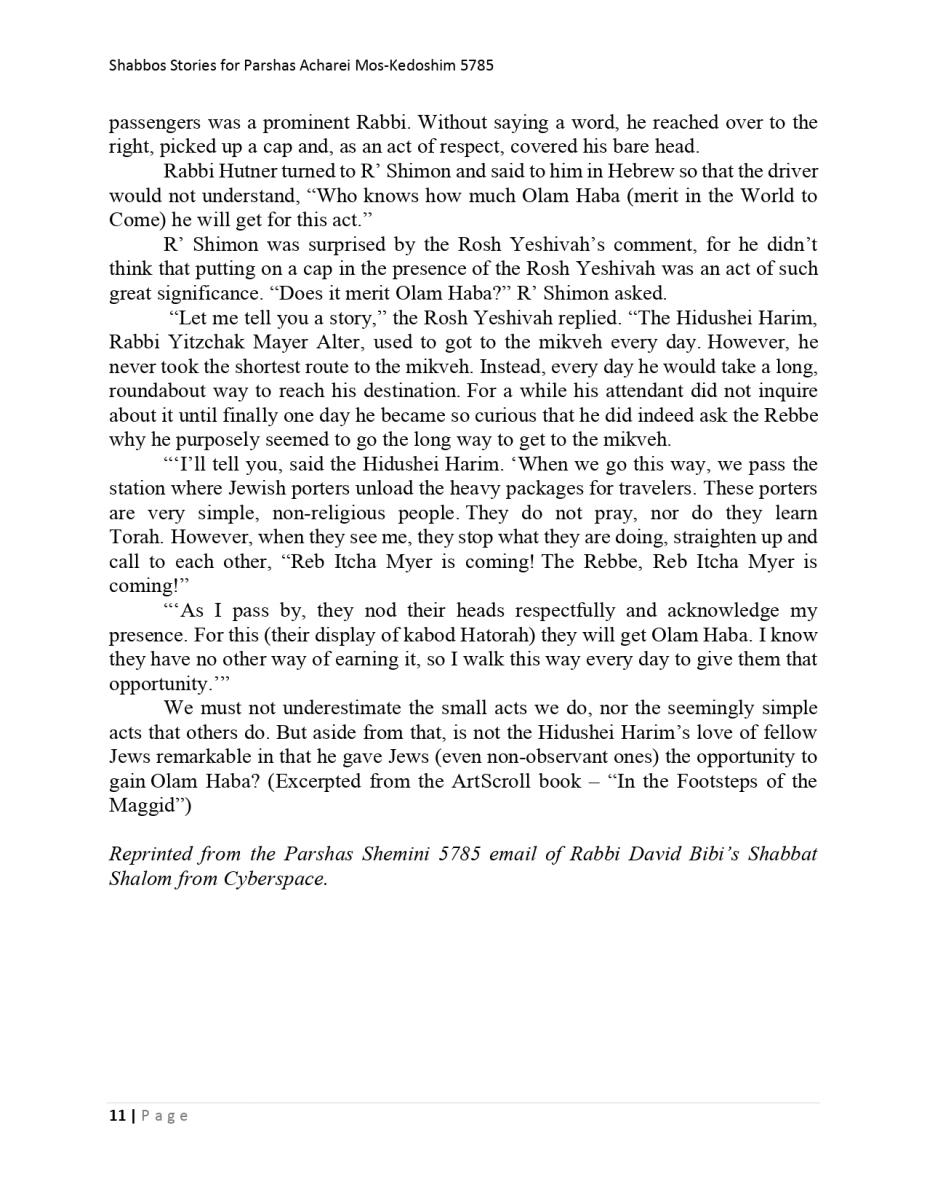 Shabbos Stories for Parshas Acharei Mos-Kedoshim 5785

passengers was a prominent Rabbi. Without saying a word, he reached over to the right, picked up a cap and, as an act of respect, covered his bare head.

Rabbi Hutner turned to R' Shimon and said to him in Hebrew so that the driver would not understand, "Who knows how much Olam Haba (merit in the World to Come) he will get for this act."

R' Shimon was surprised by the Rosh Yeshivah's comment, for he didn't think that putting on a cap in the presence of the Rosh Yeshivah was an act of such great significance. "Does it merit Olam Haba?" R' Shimon asked.

"Let me tell you a story," the Rosh Yeshivah replied. "The Hidushei Harim, Rabbi Yitzchak Mayer Alter, used to got to the mikveh every day. However, he never took the shortest route to the mikveh. Instead, every day he would take a long, roundabout way to reach his destination. For a while his attendant did not inquire about it until finally one day he became so curious that he did indeed ask the Rebbe why he purposely seemed to go the long way to get to the mikveh.

"'I'll tell you, said the Hidushei Harim. 'When we go this way, we pass the station where Jewish porters unload the heavy packages for travelers. These porters are very simple, non-religious people. They do not pray, nor do they learn Torah. However, when they see me, they stop what they are doing, straighten up and call to each other, "Reb Itcha Myer is coming! The Rebbe, Reb Itcha Myer is coming!"

"'As I pass by, they nod their heads respectfully and acknowledge my presence. For this (their display of kabod Hatorah) they will get Olam Haba. I know they have no other way of earning it, so I walk this way every day to give them that opportunity.'"

We must not underestimate the small acts we do, nor the seemingly simple acts that others do. But aside from that, is not the Hidushei Harim's love of fellow Jews remarkable in that he gave Jews (even non-observant ones) the opportunity to gain Olam Haba? (Excerpted from the ArtScroll book – "In the Footsteps of the Maggid")

Reprinted from the Parshas Shemini 5785 email of Rabbi David Bibi's Shabbat Shalom from Cyberspace.

11 | Page